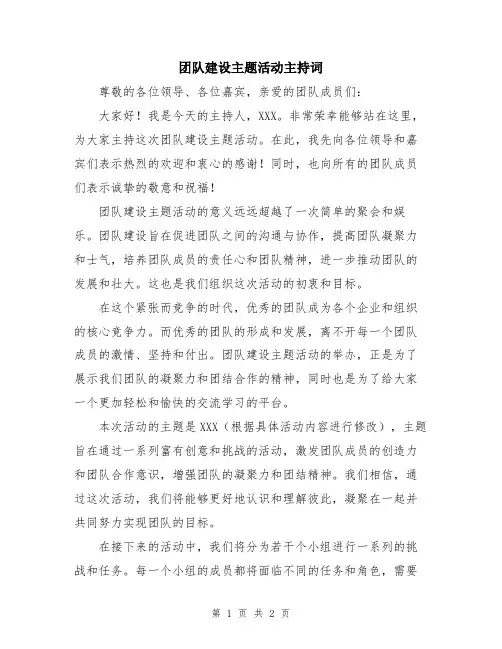 团队建设主题活动主持词

尊敬的各位领导、各位嘉宾，亲爱的团队成员们：

大家好！我是今天的主持人，XXX。非常荣幸能够站在这里，为大家主持这次团队建设主题活动。在此，我先向各位领导和嘉宾们表示热烈的欢迎和衷心的感谢！同时，也向所有的团队成员们表示诚挚的敬意和祝福！

团队建设主题活动的意义远远超越了一次简单的聚会和娱乐。团队建设旨在促进团队之间的沟通与协作，提高团队凝聚力和士气，培养团队成员的责任心和团队精神，进一步推动团队的发展和壮大。这也是我们组织这次活动的初衷和目标。

在这个紧张而竞争的时代，优秀的团队成为各个企业和组织的核心竞争力。而优秀的团队的形成和发展，离不开每一个团队成员的激情、坚持和付出。团队建设主题活动的举办，正是为了展示我们团队的凝聚力和团结合作的精神，同时也是为了给大家一个更加轻松和愉快的交流学习的平台。

本次活动的主题是XXX（根据具体活动内容进行修改），主题旨在通过一系列富有创意和挑战的活动，激发团队成员的创造力和团队合作意识，增强团队的凝聚力和团结精神。我们相信，通过这次活动，我们将能够更好地认识和理解彼此，凝聚在一起并共同努力实现团队的目标。

在接下来的活动中，我们将分为若干个小组进行一系列的挑战和任务。每一个小组的成员都将面临不同的任务和角色，需要

第 1 页 共 2 页